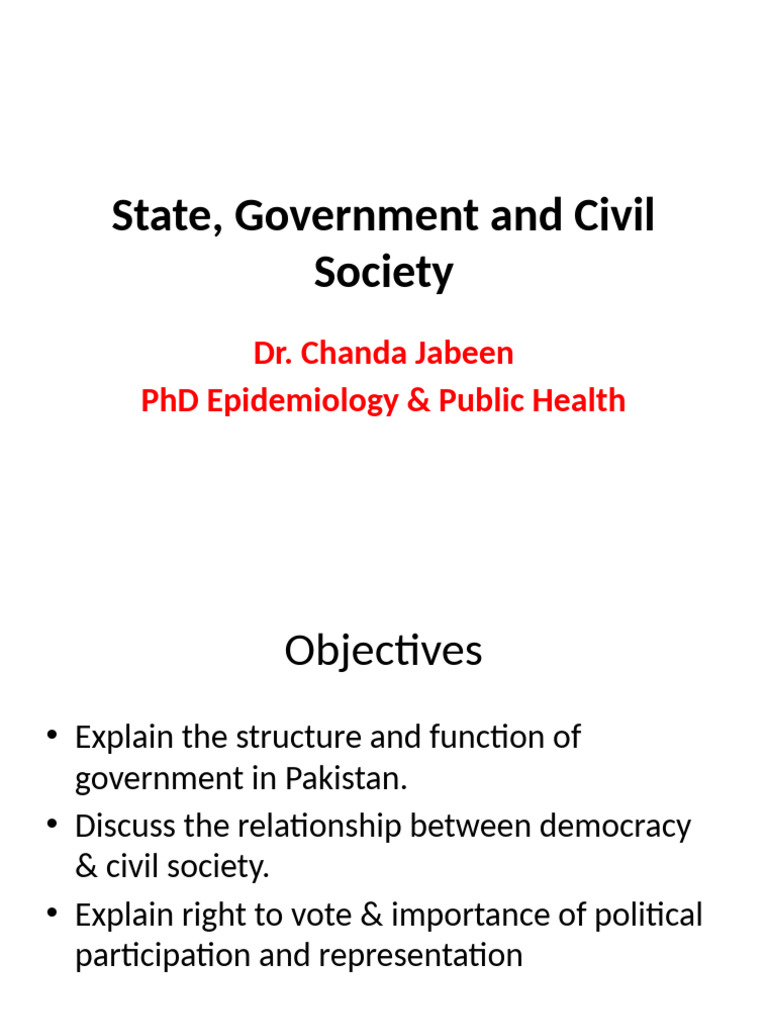 State, Government and Civil Society

Dr. Chanda Jabeen
PhD Epidemiology & Public Health

Objectives

• Explain the structure and function of government in Pakistan.
• Discuss the relationship between democracy & civil society.
• Explain right to vote & importance of political participation and representation